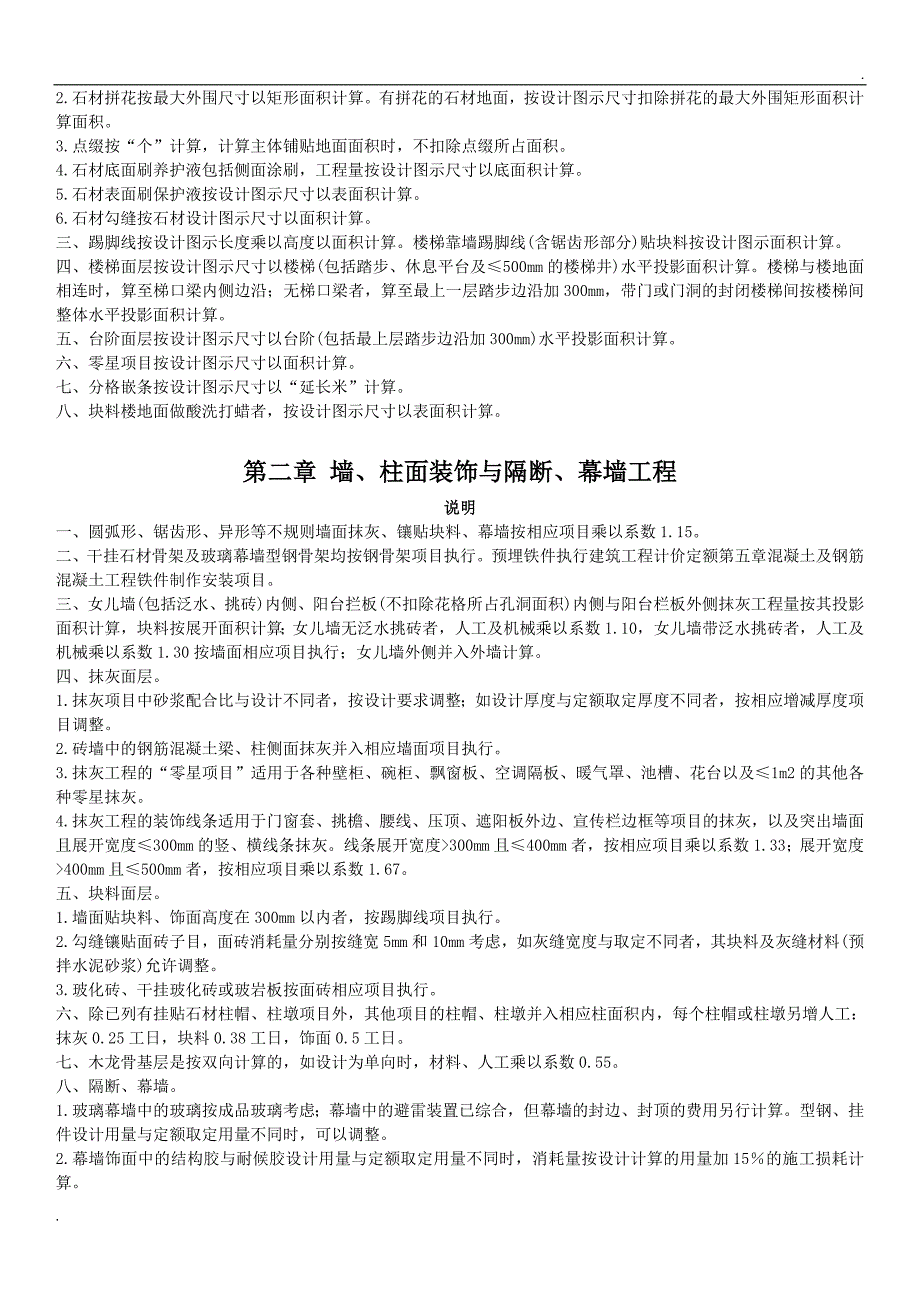 .

2.石材拼花按最大外围尺寸以矩形面积计算。有拼花的石材地面，按设计图示尺寸扣除拼花的最大外围矩形面积计算面积。
3.点缀按“个”计算，计算主体铺贴地面面积时，不扣除点缀所占面积。
4.石材底面刷养护液包括侧面涂刷，工程量按设计图示尺寸以底面积计算。
5.石材表面刷保护液按设计图示尺寸以表面积计算。
6.石材勾缝按石材设计图示尺寸以面积计算。
三、踢脚线按设计图示长度乘以高度以面积计算。楼梯靠墙踢脚线(含锯齿形部分)贴块料按设计图示面积计算。
四、楼梯面层按设计图示尺寸以楼梯(包括踏步、休息平台及≤500mm 的楼梯井)水平投影面积计算。楼梯与楼地面相连时，算至梯口梁内侧边沿；无梯口梁者，算至最上一层踏步边沿加 300mm，带门或门洞的封闭楼梯间按楼梯间整体水平投影面积计算。
五、台阶面层按设计图示尺寸以台阶(包括最上层踏步边沿加 300mm)水平投影面积计算。
六、零星项目按设计图示尺寸以面积计算。
七、分格嵌条按设计图示尺寸以“延长米”计算。
八、块料楼地面做酸洗打蜡者，按设计图示尺寸以表面积计算。

第二章 墙、柱面装饰与隔断、幕墙工程

说明

一、圆弧形、锯齿形、异形等不规则墙面抹灰、镶贴块料、幕墙按相应项目乘以系数 1.15。
二、干挂石材骨架及玻璃幕墙型钢骨架均按钢骨架项目执行。预埋铁件执行建筑工程计价定额第五章混凝土及钢筋混凝土工程铁件制作安装项目。
三、女儿墙(包括泛水、挑砖)内侧、阳台拦板(不扣除花格所占孔洞面积)内侧与阳台栏板外侧抹灰工程量按其投影面积计算，块料按展开面积计算；女儿墙无泛水挑砖者，人工及机械乘以系数 1.10，女儿墙带泛水挑砖者，人工及机械乘以系数 1.30 按墙面相应项目执行；女儿墙外侧并入外墙计算。
四、抹灰面层。
1.抹灰项目中砂浆配合比与设计不同者，按设计要求调整；如设计厚度与定额取定厚度不同者，按相应增减厚度项目调整。
2.砖墙中的钢筋混凝土梁、柱侧面抹灰并入相应墙面项目执行。
3.抹灰工程的“零星项目”适用于各种壁柜、碗柜、飘窗板、空调隔板、暖气罩、池槽、花台以及≤1m2 的其他各种零星抹灰。
4.抹灰工程的装饰线条适用于门窗套、挑檐、腰线、压顶、遮阳板外边、宣传栏边框等项目的抹灰，以及突出墙面且展开宽度≤300mm 的竖、横线条抹灰。线条展开宽度>300mm 且≤400mm 者，按相应项目乘以系数 1.33；展开宽度>400mm 且≤500mm 者，按相应项目乘以系数 1.67。
五、块料面层。
1.墙面贴块料、饰面高度在 300mm 以内者，按踢脚线项目执行。
2.勾缝镶贴面砖子目，面砖消耗量分别按缝宽 5mm 和 10mm 考虑，如灰缝宽度与取定不同者，其块料及灰缝材料(预拌水泥砂浆)允许调整。
3.玻化砖、干挂玻化砖或玻岩板按面砖相应项目执行。
六、除已列有挂贴石材柱帽、柱墩项目外，其他项目的柱帽、柱墩并入相应柱面积内，每个柱帽或柱墩另增人工：抹灰 0.25 工日，块料 0.38 工日，饰面 0.5 工日。
七、木龙骨基层是按双向计算的，如设计为单向时，材料、人工乘以系数 0.55。
八、隔断、幕墙。
1.玻璃幕墙中的玻璃按成品玻璃考虑；幕墙中的避雷装置已综合，但幕墙的封边、封顶的费用另行计算。型钢、挂件设计用量与定额取定用量不同时，可以调整。
2.幕墙饰面中的结构胶与耐候胶设计用量与定额取定用量不同时，消耗量按设计计算的用量加 15%的施工损耗计算。

.